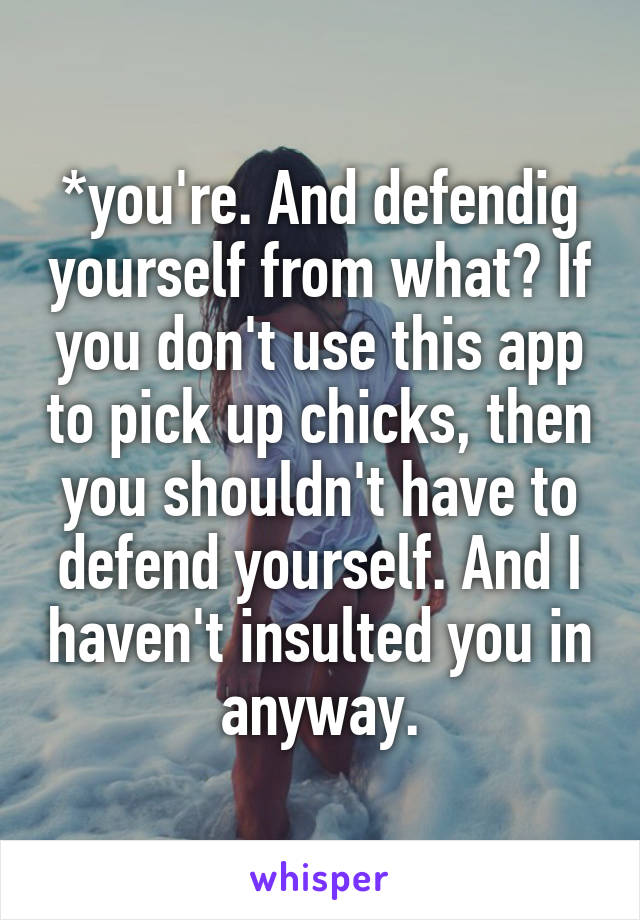 *you're. And defendig yourself from what? If you don't use this app to pick up chicks, then you shouldn't have to defend yourself. And I haven't insulted you in anyway.

whisper